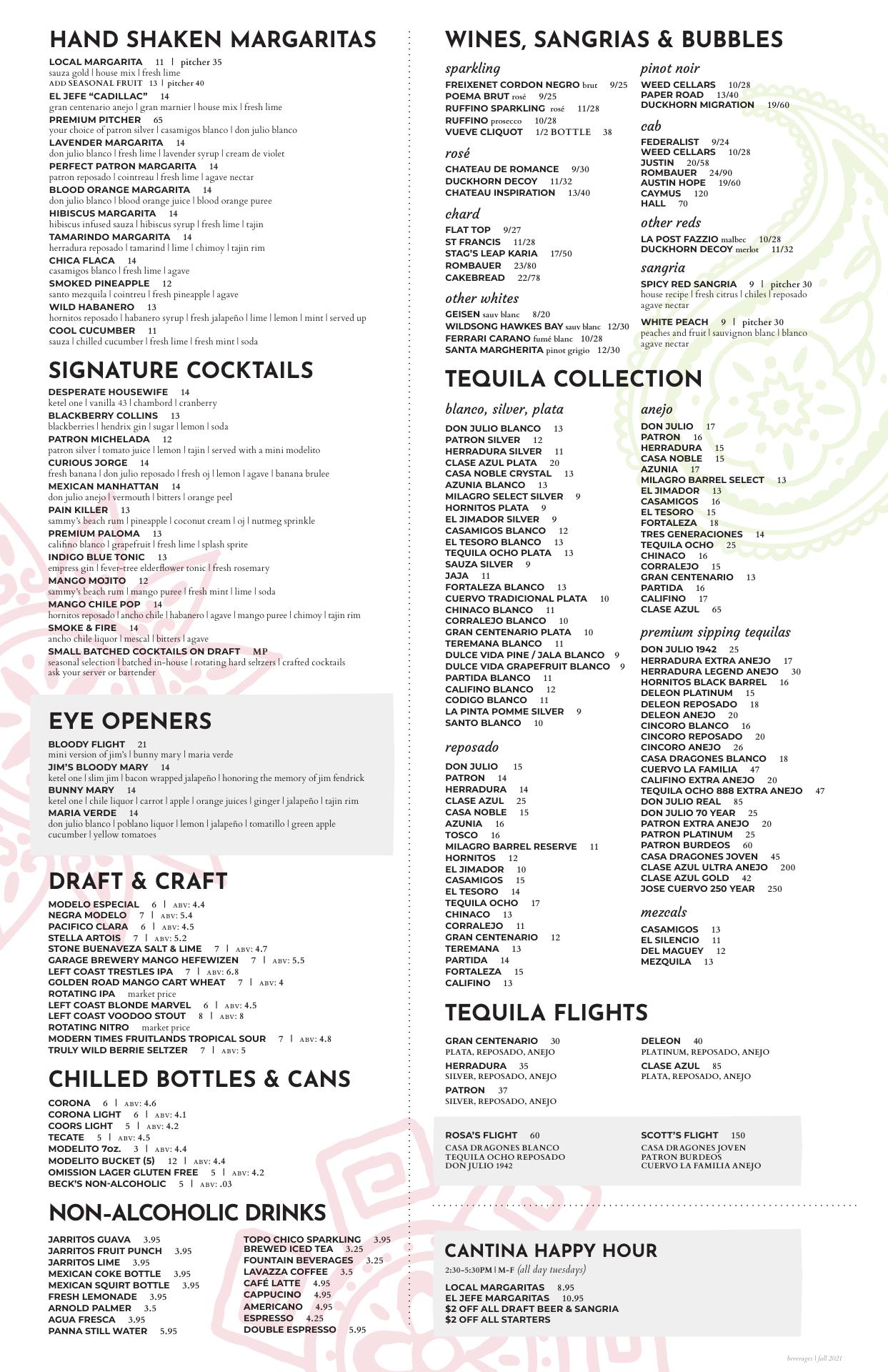 HAND SHAKEN MARGARITAS

LOCAL MARGARITA 11 | pitcher 35
sauza gold | house mix | fresh lime
ADD SEASONAL FRUIT 13 | pitcher 40
EL JEFE "CADILLAC" 14
gran centenario anejo | gran marnier | house mix | fresh lime
PREMIUM PITCHER 65
your choice of patron silver | casamigos blanco | don julio blanco
LAVENDER MARGARITA 14
don julio blanco | fresh lime | lavender syrup | cream de violet
PERFECT PATRON MARGARITA 14
patron reposado | cointreau | fresh lime | agave nectar
BLOOD ORANGE MARGARITA 14
don julio blanco | blood orange juice | blood orange puree
HIBISCUS MARGARITA 14
hibiscus infused sauza | hibiscus syrup | fresh lime | tajin
TAMARINDO MARGARITA 14
herradura reposado | tamarind | lime | chimoy | tajin rim
CHICA FLACA 14
casamigos blanco | fresh lime | agave
SMOKED PINEAPPLE 12
santo mezquila | cointreu | fresh pineapple | agave
WILD HABANERO 13
hornitos reposado | habanero syrup | fresh jalapeño | lime | lemon | mint | served up
COOL CUCUMBER 11
sauza | chilled cucumber | fresh lime | fresh mint | soda

SIGNATURE COCKTAILS

DESPERATE HOUSEWIFE 14
ketel one | vanilla 43 | chambord | cranberry
BLACKBERRY COLLINS 13
blackberries | hendrix gin | sugar | lemon | soda
PATRON MICHELADA 12
patron silver | tomato juice | lemon | tajin | served with a mini modelito
CURIOUS JORGE 14
fresh banana | don julio reposado | fresh oj | lemon | agave | banana brulee
MEXICAN MANHATTAN 14
don julio anejo | vermouth | bitters | orange peel
PAIN KILLER 13
sammy's beach rum | pineapple | coconut cream | oj | nutmeg sprinkle
PREMIUM PALOMA 13
califino blanco | grapefruit | fresh lime | splash sprite
INDIGO BLUE TONIC 13
empress gin | fever-tree elderflower tonic | fresh rosemary
MANGO MOJITO 12
sammy's beach rum | mango puree | fresh mint | lime | soda
MANGO CHILE POP 14
hornitos reposado | ancho chile | habanero | agave | mango puree | chimoy | tajin rim
SMOKE & FIRE 14
ancho chile liquor | mescal | bitters | agave
SMALL BATCHED COCKTAILS ON DRAFT MP
seasonal selection | batched in-house | rotating hard seltzers | crafted cocktails
ask your server or bartender

EYE OPENERS

BLOODY FLIGHT 21
mini version of jim's | bunny mary | maria verde
JIM'S BLOODY MARY 14
ketel one | slim jim | bacon wrapped jalapeño | honoring the memory of jim fendrick
BUNNY MARY 14
ketel one | chile liquor | carrot | apple | orange juices | ginger | jalapeño | tajin rim
MARIA VERDE 14
don julio blanco | poblano liquor | lemon | jalapeño | tomatillo | green apple
cucumber | yellow tomatoes

DRAFT & CRAFT

MODELO ESPECIAL 6 | ABV: 4.4
NEGRA MODELO 7 | ABV: 5.4
PACIFICO CLARA 6 | ABV: 4.5
STELLA ARTOIS 7 | ABV: 5.2
STONE BUENAVEZA SALT & LIME 7 | ABV: 4.7
GARAGE BREWERY MANGO HEFEWIZEN 7 | ABV: 5.5
LEFT COAST TRESTLES IPA 7 | ABV: 6.8
GOLDEN ROAD MANGO CART WHEAT 7 | ABV: 4
ROTATING IPA market price
LEFT COAST BLONDE MARVEL 6 | ABV: 4.5
LEFT COAST VOODOO STOUT 8 | ABV: 8
ROTATING NITRO market price
MODERN TIMES FRUITLANDS TROPICAL SOUR 7 | ABV: 4.8
TRULY WILD BERRIE SELTZER 7 | ABV: 5

CHILLED BOTTLES & CANS

CORONA 6 | ABV: 4.6
CORONA LIGHT 6 | ABV: 4.1
COORS LIGHT 5 | ABV: 4.2
TECATE 5 | ABV: 4.5
MODELITO 7oz. 3 | ABV: 4.4
MODELITO BUCKET (5) 12 | ABV: 4.4
OMISSION LAGER GLUTEN FREE 5 | ABV: 4.2
BECK'S NON-ALCOHOLIC 5 | ABV: .03

NON-ALCOHOLIC DRINKS

JARRITOS GUAVA 3.95
JARRITOS FRUIT PUNCH 3.95
JARRITOS LIME 3.95
MEXICAN COKE BOTTLE 3.95
MEXICAN SQUIRT BOTTLE 3.95
FRESH LEMONADE 3.95
ARNOLD PALMER 3.5
AGUA FRESCA 3.95
PANNA STILL WATER 5.95

TOPO CHICO SPARKLING 3.95
BREWED ICED TEA 3.25
FOUNTAIN BEVERAGES 3.25
LAVAZZA COFFEE 3.5
CAFÉ LATTE 4.95
CAPPUCINO 4.95
AMERICANO 4.95
ESPRESSO 4.25
DOUBLE ESPRESSO 5.95

WINES, SANGRIAS & BUBBLES

sparkling
FREIXENET CORDON NEGRO brut 9/25
POEMA BRUT rosé 9/25
RUFFINO SPARKLING rosé 11/28
RUFFINO prosecco 10/28
VUEVE CLIQUOT 1/2 BOTTLE 38

rosé
CHATEAU DE ROMANCE 9/30
DUCKHORN DECOY 11/32
CHATEAU INSPIRATION 13/40

chard
FLAT TOP 9/27
ST FRANCIS 11/28
STAG'S LEAP KARIA 17/50
ROMBAUER 23/80
CAKEBREAD 22/78

other whites
GEISEN sauv blanc 8/20
WILDSONG HAWKES BAY sauv blanc 12/30
FERRARI CARANO fumé blanc 10/28
SANTA MARGHERITA pinot grigio 12/30

pinot noir
WEED CELLARS 10/28
PAPER ROAD 13/40
DUCKHORN MIGRATION 19/60

cab
FEDERALIST 9/24
WEED CELLARS 10/28
JUSTIN 20/58
ROMBAUER 24/90
AUSTIN HOPE 19/60
CAYMUS 120
HALL 70

other reds
LA POST FAZZIO malbec 10/28
DUCKHORN DECOY merlot 11/32

sangria
SPICY RED SANGRIA 9 | pitcher 30
house recipe | fresh citrus | chiles | reposado agave nectar
WHITE PEACH 9 | pitcher 30
peaches and fruit | sauvignon blanc | blanco agave nectar

TEQUILA COLLECTION

blanco, silver, plata
DON JULIO BLANCO 13
PATRON SILVER 12
HERRADURA SILVER 11
CLASE AZUL PLATA 20
CASA NOBLE CRYSTAL 13
AZUNIA BLANCO 13
MILAGRO SELECT SILVER 9
HORNITOS PLATA 9
EL JIMADOR SILVER 9
CASAMIGOS BLANCO 12
EL TESORO BLANCO 13
TEQUILA OCHO PLATA 13
SAUZA SILVER 9
JAJA 11
FORTALEZA BLANCO 13
CUERVO TRADICIONAL PLATA 10
CHINACO BLANCO 11
CORRALEJO BLANCO 10
GRAN CENTENARIO PLATA 10
TEREMANA BLANCO 11
DULCE VIDA PINE / JALA BLANCO 9
DULCE VIDA GRAPEFRUIT BLANCO 9
PARTIDA BLANCO 11
CALIFINO BLANCO 12
CODIGO BLANCO 11
LA PINTA POMME SILVER 9
SANTO BLANCO 10

reposado
DON JULIO 15
PATRON 14
HERRADURA 14
CLASE AZUL 25
CASA NOBLE 15
AZUNIA 16
TOSCO 16
MILAGRO BARREL RESERVE 11
HORNITOS 12
EL JIMADOR 10
CASAMIGOS 15
EL TESORO 14
TEQUILA OCHO 17
CHINACO 13
CORRALEJO 11
GRAN CENTENARIO 12
TEREMANA 13
PARTIDA 14
FORTALEZA 15
CALIFINO 13

anejo
DON JULIO 17
PATRON 16
HERRADURA 15
CASA NOBLE 15
AZUNIA 17
MILAGRO BARREL SELECT 13
EL JIMADOR 13
CASAMIGOS 16
EL TESORO 15
FORTALEZA 18
TRES GENERACIONES 14
TEQUILA OCHO 25
CHINACO 16
CORRALEJO 15
GRAN CENTENARIO 13
PARTIDA 16
CALIFINO 17
CLASE AZUL 65

premium sipping tequilas
DON JULIO 1942 25
HERRADURA EXTRA ANEJO 17
HERRADURA LEGEND ANEJO 30
HORNITOS BLACK BARREL 16
DELEON PLATINUM 15
DELEON REPOSADO 18
DELEON ANEJO 20
CINCORO BLANCO 16
CINCORO REPOSADO 20
CINCORO ANEJO 26
CASA DRAGONES BLANCO 18
CUERVO LA FAMILIA 47
CALIFINO EXTRA ANEJO 20
TEQUILA OCHO 888 EXTRA ANEJO 47
DON JULIO REAL 85
DON JULIO 70 YEAR 25
PATRON EXTRA ANEJO 20
PATRON PLATINUM 25
PATRON BURDEOS 60
CASA DRAGONES JOVEN 45
CLASE AZUL ULTRA ANEJO 200
CLASE AZUL GOLD 42
JOSE CUERVO 250 YEAR 250

mezcals
CASAMIGOS 13
EL SILENCIO 11
DEL MAGUEY 12
MEZQUILA 13

TEQUILA FLIGHTS

GRAN CENTENARIO 30
PLATA, REPOSADO, ANEJO
HERRADURA 35
SILVER, REPOSADO, ANEJO
PATRON 37
SILVER, REPOSADO, ANEJO

DELEON 40
PLATINUM, REPOSADO, ANEJO
CLASE AZUL 85
PLATA, REPOSADO, ANEJO

ROSA'S FLIGHT 60
CASA DRAGONES BLANCO
TEQUILA OCHO REPOSADO
DON JULIO 1942

SCOTT'S FLIGHT 150
CASA DRAGONES JOVEN
PATRON BURDEOS
CUERVO LA FAMILIA ANEJO

CANTINA HAPPY HOUR
2:30-5:30PM | M-F (all day tuesdays)
LOCAL MARGARITAS 8.95
EL JEFE MARGARITAS 10.95
$2 OFF ALL DRAFT BEER & SANGRIA
$2 OFF ALL STARTERS

beverages | fall 2021